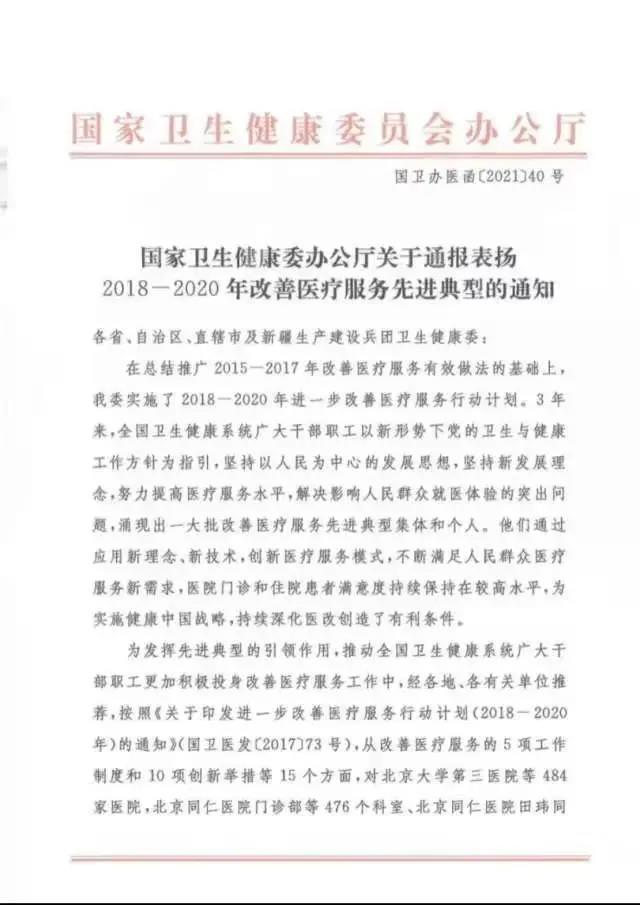 国家卫生健康委员会办公厅

国卫办医函〔2021〕40号

国家卫生健康委办公厅关于通报表扬
2018—2020年改善医疗服务先进典型的通知

各省、自治区、直辖市及新疆生产建设兵团卫生健康委：

在总结推广2015—2017年改善医疗服务有效做法的基础上，我委实施了2018—2020年进一步改善医疗服务行动计划。3年来，全国卫生健康系统广大干部职工以新形势下党的卫生与健康工作方针为指引，坚持以人民为中心的发展思想，坚持新发展理念，努力提高医疗服务水平，解决影响人民群众就医体验的突出问题，涌现出一大批改善医疗服务先进典型集体和个人。他们通过应用新理念、新技术，创新医疗服务模式，不断满足人民群众医疗服务新需求，医院门诊和住院患者满意度持续保持在较高水平，为实施健康中国战略，持续深化医改创造了有利条件。

为发挥先进典型的引领作用，推动全国卫生健康系统广大干部职工更加积极投身改善医疗服务工作中，经各地、各有关单位推荐，按照《关于印发进一步改善医疗服务行动计划（2018—2020年）的通知》（国卫医发〔2017〕73号），从改善医疗服务的5项工作制度和10项创新举措等15个方面，对北京大学第三医院等484家医院，北京同仁医院门诊部等476个科室、北京同仁医院田玮同